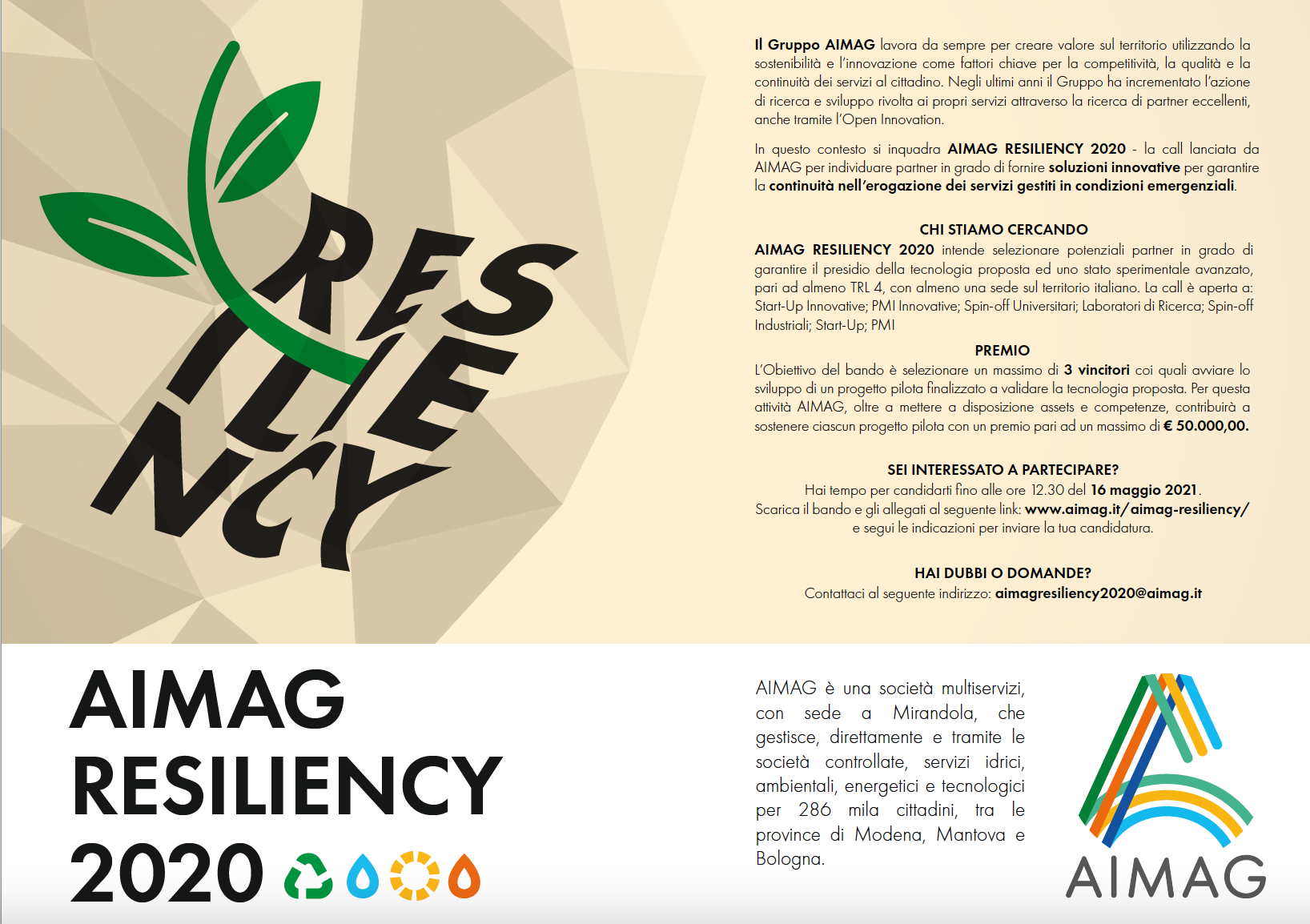 RES
ILIE
NCY

Il Gruppo AIMAG lavora da sempre per creare valore sul territorio utilizzando la sostenibilità e l'innovazione come fattori chiave per la competitività, la qualità e la continuità dei servizi al cittadino. Negli ultimi anni il Gruppo ha incrementato l'azione di ricerca e sviluppo rivolta ai propri servizi attraverso la ricerca di partner eccellenti, anche tramite l'Open Innovation.

In questo contesto si inquadra AIMAG RESILIENCY 2020 - la call lanciata da AIMAG per individuare partner in grado di fornire soluzioni innovative per garantire la continuità nell'erogazione dei servizi gestiti in condizioni emergenziali.

CHI STIAMO CERCANDO
AIMAG RESILIENCY 2020 intende selezionare potenziali partner in grado di garantire il presidio della tecnologia proposta ed uno stato sperimentale avanzato, pari ad almeno TRL 4, con almeno una sede sul territorio italiano. La call è aperta a: Start-Up Innovative; PMI Innovative; Spin-off Universitari; Laboratori di Ricerca; Spin-off Industriali; Start-Up; PMI

PREMIO
L'Obiettivo del bando è selezionare un massimo di 3 vincitori coi quali avviare lo sviluppo di un progetto pilota finalizzato a validare la tecnologia proposta. Per questa attività AIMAG, oltre a mettere a disposizione assets e competenze, contribuirà a sostenere ciascun progetto pilota con un premio pari ad un massimo di € 50.000,00.

SEI INTERESSATO A PARTECIPARE?
Hai tempo per candidarti fino alle ore 12.30 del 16 maggio 2021.
Scarica il bando e gli allegati al seguente link: www.aimag.it/aimag-resiliency/
e segui le indicazioni per inviare la tua candidatura.

HAI DUBBI O DOMANDE?
Contattaci al seguente indirizzo: aimagresiliency2020@aimag.it

AIMAG
RESILIENCY
2020

AIMAG è una società multiservizi, con sede a Mirandola, che gestisce, direttamente e tramite le società controllate, servizi idrici, ambientali, energetici e tecnologici per 286 mila cittadini, tra le province di Modena, Mantova e Bologna.

AIMAG